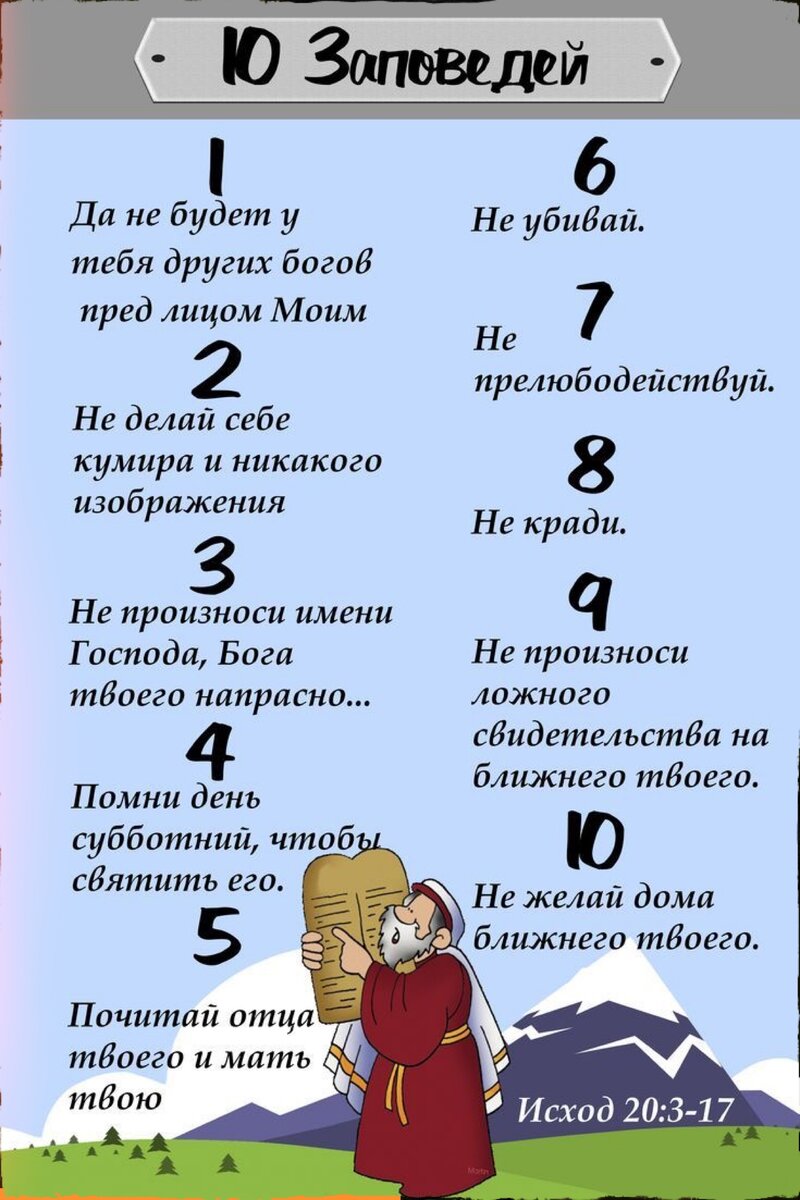 10 Заповедей

1
Да не будет у тебя других богов пред лицом Моим

2
Не делай себе кумира и никакого изображения

3
Не произноси имени Господа, Бога твоего напрасно...

4
Помни день субботний, чтобы святить его.

5
Почитай отца твоего и мать твою

6
Не убивай.

7
Не прелюбодействуй.

8
Не кради.

9
Не произноси ложного свидетельства на ближнего твоего.

10
Не желай дома ближнего твоего.

Исход 20:3-17